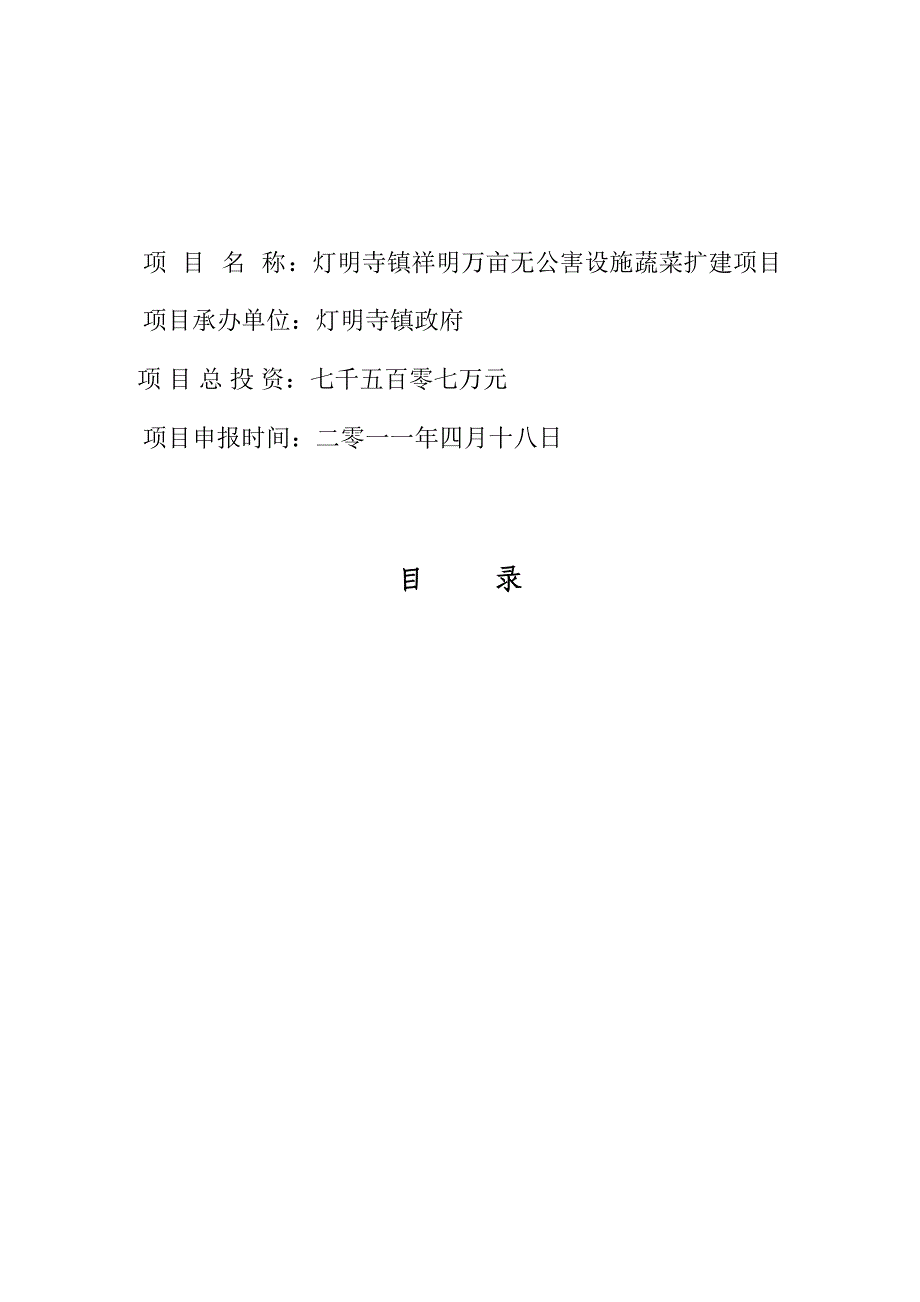 项 目 名 称：灯明寺镇祥明万亩无公害设施蔬菜扩建项目

项目承办单位：灯明寺镇政府

项 目 总 投 资：七千五百零七万元

项目申报时间：二零一一年四月十八日

目 录